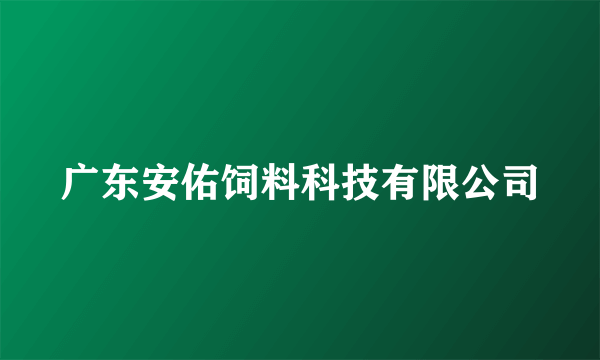 广东安佑饲料科技有限公司